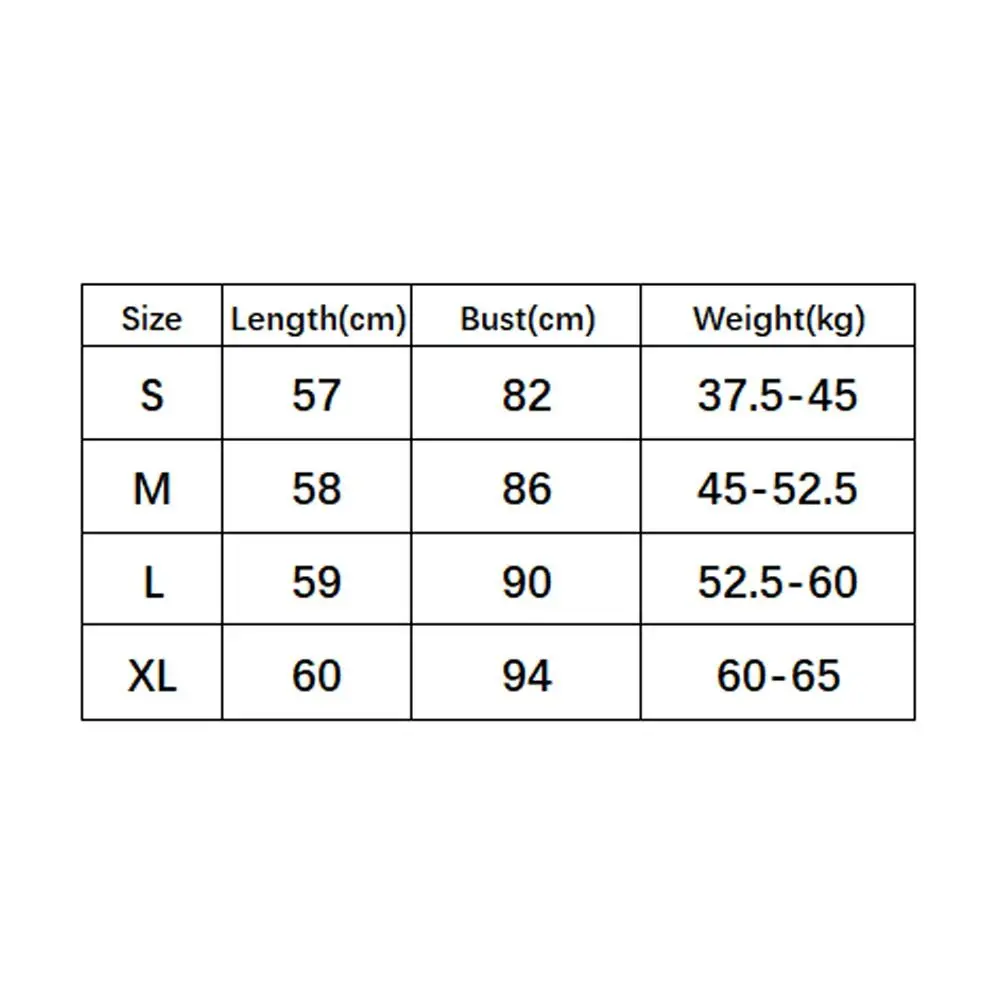 | Size | Length(cm) | Bust(cm) | Weight(kg) |
|---|---|---|---|
| S | 57 | 82 | 37.5-45 |
| M | 58 | 86 | 45-52.5 |
| L | 59 | 90 | 52.5-60 |
| XL | 60 | 94 | 60-65 |